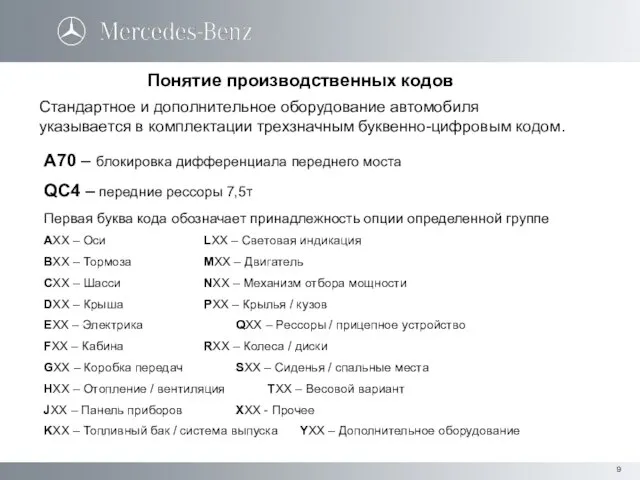 Mercedes-Benz

Понятие производственных кодов

Стандартное и дополнительное оборудование автомобиля указывается в комплектации трехзначным буквенно-цифровым кодом.

A70 – блокировка дифференциала переднего моста

QC4 – передние рессоры 7,5т

Первая буква кода обозначает принадлежность опции определенной группе

AXX – Оси
BXX – Тормоза
CXX – Шасси
DXX – Крыша
EXX – Электрика
FXX – Кабина
GXX – Коробка передач
HXX – Отопление / вентиляция
JXX – Панель приборов
KXX – Топливный бак / система выпуска

LXX – Световая индикация
MXX – Двигатель
NXX – Механизм отбора мощности
PXX – Крылья / кузов
QXX – Рессоры / прицепное устройство
RXX – Колеса / диски
SXX – Сиденья / спальные места
TXX – Весовой вариант
XXX - Прочее
YXX – Дополнительное оборудование

9